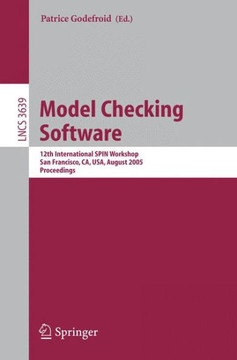 Patrice Godefroid (Ed.)

LNCS 3639

Model Checking Software

12th International SPIN Workshop
San Francisco, CA, USA, August 2005
Proceedings

Springer